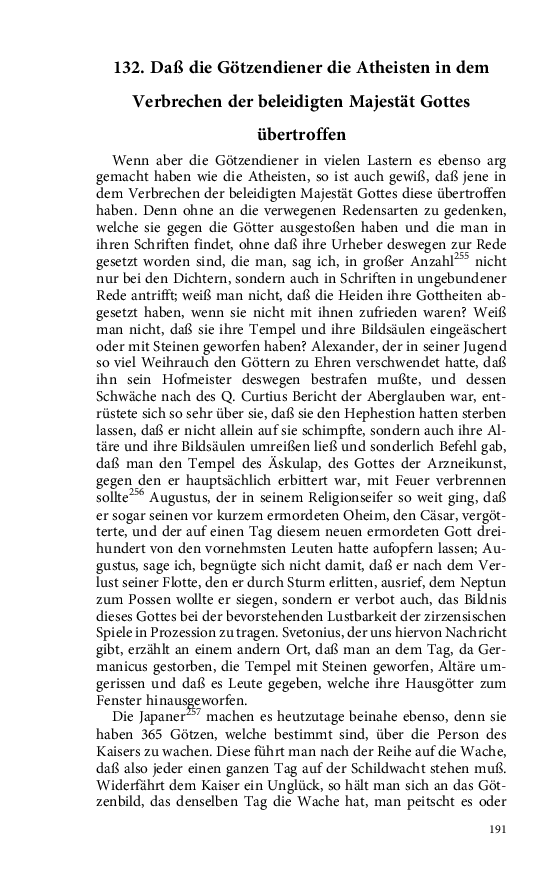 132. Daß die Götzendiener die Atheisten in dem Verbrechen der beleidigten Majestät Gottes übertroffen

Wenn aber die Götzendiener in vielen Lastern es ebenso arg gemacht haben wie die Atheisten, so ist auch gewiß, daß jene in dem Verbrechen der beleidigten Majestät Gottes diese übertroffen haben. Denn ohne an die verwegenen Redensarten zu gedenken, welche sie gegen die Götter ausgestoßen haben und die man in ihren Schriften findet, ohne daß ihre Urheber deswegen zur Rede gesetzt worden sind, die man, sag ich, in großer Anzahl$^{255}$ nicht nur bei den Dichtern, sondern auch in Schriften in ungebundener Rede antrifft; weiß man nicht, daß die Heiden ihre Gottheiten abgesetzt haben, wenn sie nicht mit ihnen zufrieden waren? Weiß man nicht, daß sie ihre Tempel und ihre Bildsäulen eingeäschert oder mit Steinen geworfen haben? Alexander, der in seiner Jugend so viel Weihrauch den Göttern zu Ehren verschwendet hatte, daß ihn sein Hofmeister deswegen bestrafen mußte, und dessen Schwäche nach des Q. Curtius Bericht der Aberglauben war, entrüstete sich so sehr über sie, daß sie den Hephestion hatten sterben lassen, daß er nicht allein auf sie schimpfte, sondern auch ihre Altäre und ihre Bildsäulen umreißen ließ und sonderlich Befehl gab, daß man den Tempel des Äskulap, des Gottes der Arzneikunst, gegen den er hauptsächlich erbittert war, mit Feuer verbrennen sollte$^{256}$ Augustus, der in seinem Religionseifer so weit ging, daß er sogar seinen vor kurzem ermordeten Oheim, den Cäsar, vergötterte, und der auf einen Tag diesem neuen ermordeten Gott dreihundert von den vornehmsten Leuten hatte aufopfern lassen; Augustus, sage ich, begnügte sich nicht damit, daß er nach dem Verlust seiner Flotte, den er durch Sturm erlitten, ausrief, dem Neptun zum Possen wollte er siegen, sondern er verbot auch, das Bildnis dieses Gottes bei der bevorstehenden Lustbarkeit der zirzensischen Spiele in Prozession zu tragen. Svetonius, der uns hiervon Nachricht gibt, erzählt an einem andern Ort, daß man an dem Tag, da Germanicus gestorben, die Tempel mit Steinen geworfen, Altäre umgerissen und daß es Leute gegeben, welche ihre Hausgötter zum Fenster hinausgeworfen.

Die Japaner$^{257}$ machen es heutzutage beinahe ebenso, denn sie haben 365 Götzen, welche bestimmt sind, über die Person des Kaisers zu wachen. Diese führt man nach der Reihe auf die Wache, daß also jeder einen ganzen Tag auf der Schildwacht stehen muß. Widerfährt dem Kaiser ein Unglück, so hält man sich an das Götzenbild, das denselben Tag die Wache hat, man peitscht es oder

191